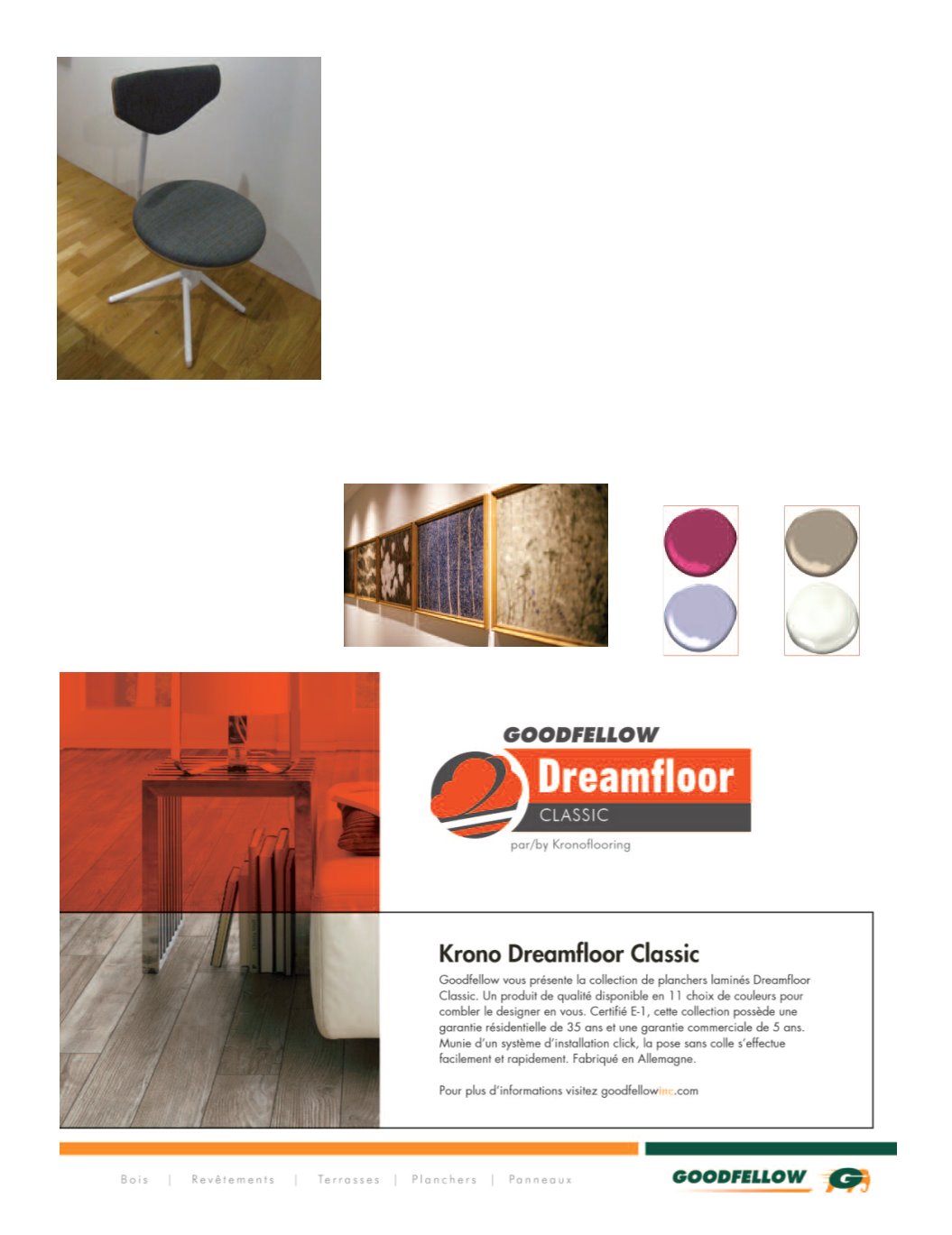 GOODFELLOW
Dreamfloor
CLASSIC
par/by Kronoflooring

Krono Dreamfloor Classic

Goodfellow vous présente la collection de planchers laminés Dreamfloor Classic. Un produit de qualité disponible en 11 choix de couleurs pour combler le designer en vous. Certifié E-1, cette collection possède une garantie résidentielle de 35 ans et une garantie commerciale de 5 ans. Munie d'un système d'installation click, la pose sans colle s'effectue facilement et rapidement. Fabriqué en Allemagne.

Pour plus d'informations visitez goodfellowinc.com

Bois | Revêtements | Terrasses | Planchers | Panneaux

GOODFELLOW